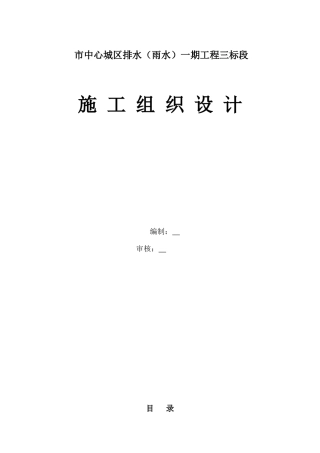 市中心城区排水（雨水）一期工程三标段

施 工 组 织 设 计

编制：__

审核：__

目 录